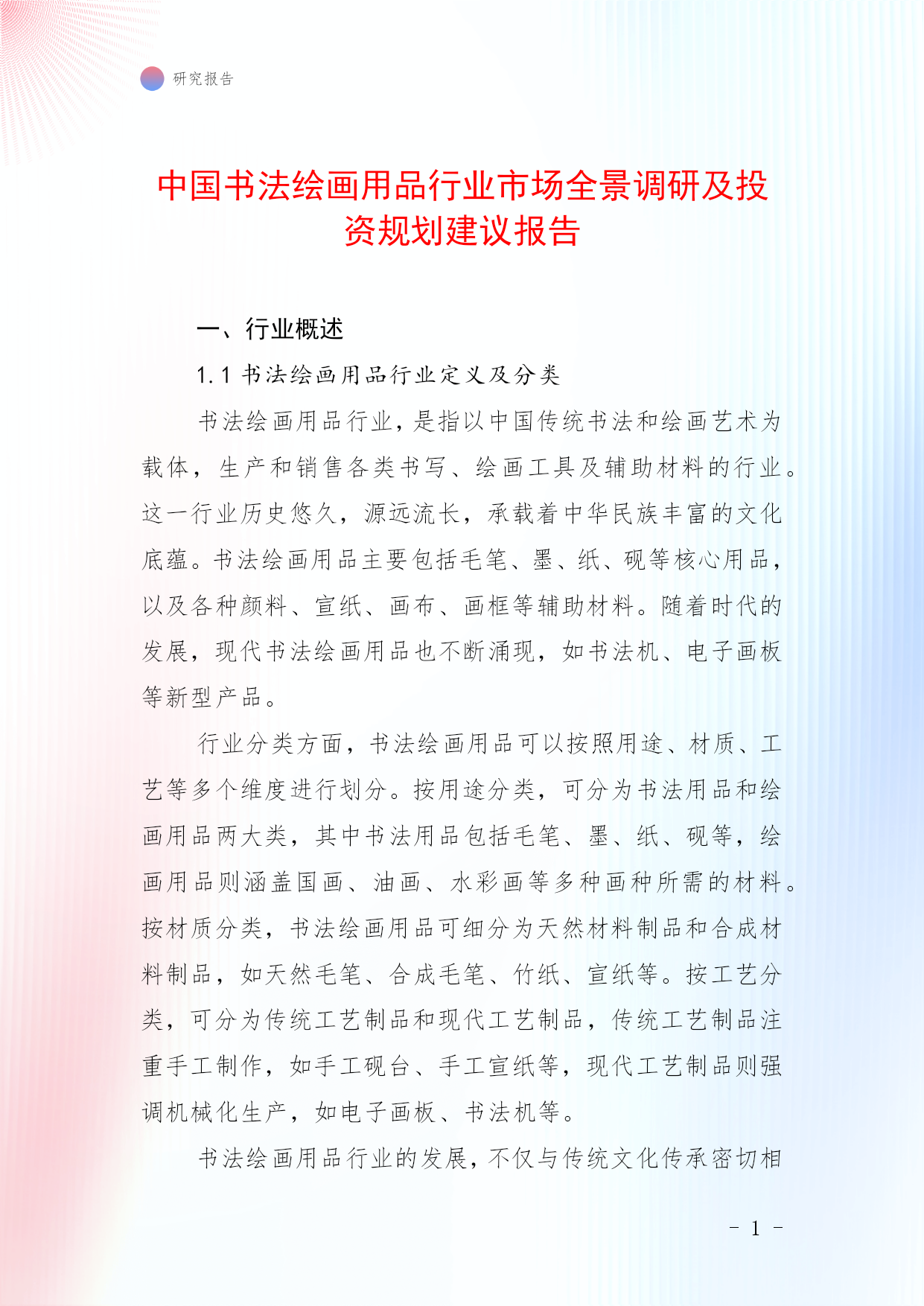 研究报告

中国书法绘画用品行业市场全景调研及投资规划建议报告

一、行业概述

1.1 书法绘画用品行业定义及分类

书法绘画用品行业，是指以中国传统书法和绘画艺术为载体，生产和销售各类书写、绘画工具及辅助材料的行业。这一行业历史悠久，源远流长，承载着中华民族丰富的文化底蕴。书法绘画用品主要包括毛笔、墨、纸、砚等核心用品，以及各种颜料、宣纸、画布、画框等辅助材料。随着时代的发展，现代书法绘画用品也不断涌现，如书法机、电子画板等新型产品。

行业分类方面，书法绘画用品可以按照用途、材质、工艺等多个维度进行划分。按用途分类，可分为书法用品和绘画用品两大类，其中书法用品包括毛笔、墨、纸、砚等，绘画用品则涵盖国画、油画、水彩画等多种画种所需的材料。按材质分类，书法绘画用品可细分为天然材料制品和合成材料制品，如天然毛笔、合成毛笔、竹纸、宣纸等。按工艺分类，可分为传统工艺制品和现代工艺制品，传统工艺制品注重手工制作，如手工砚台、手工宣纸等，现代工艺制品则强调机械化生产，如电子画板、书法机等。

书法绘画用品行业的发展，不仅与传统文化传承密切相

- 1 -